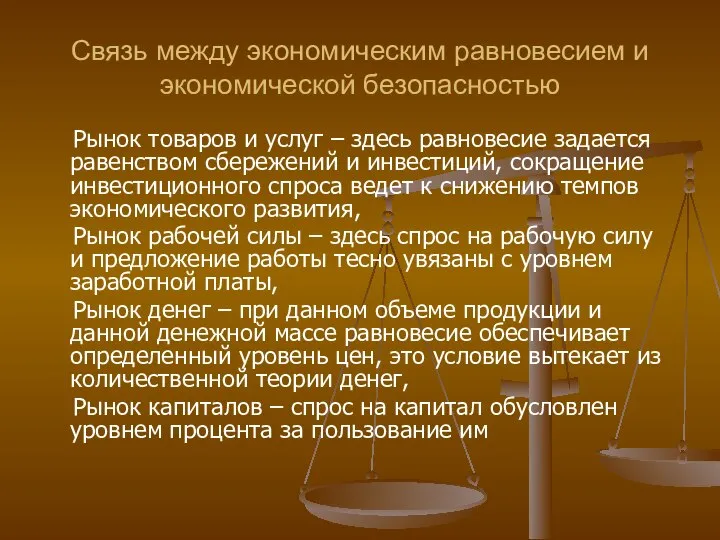 Связь между экономическим равновесием и экономической безопасностью

Рынок товаров и услуг – здесь равновесие задается равенством сбережений и инвестиций, сокращение инвестиционного спроса ведет к снижению темпов экономического развития,

Рынок рабочей силы – здесь спрос на рабочую силу и предложение работы тесно увязаны с уровнем заработной платы,

Рынок денег – при данном объеме продукции и данной денежной массе равновесие обеспечивает определенный уровень цен, это условие вытекает из количественной теории денег,

Рынок капиталов – спрос на капитал обусловлен уровнем процента за пользование им